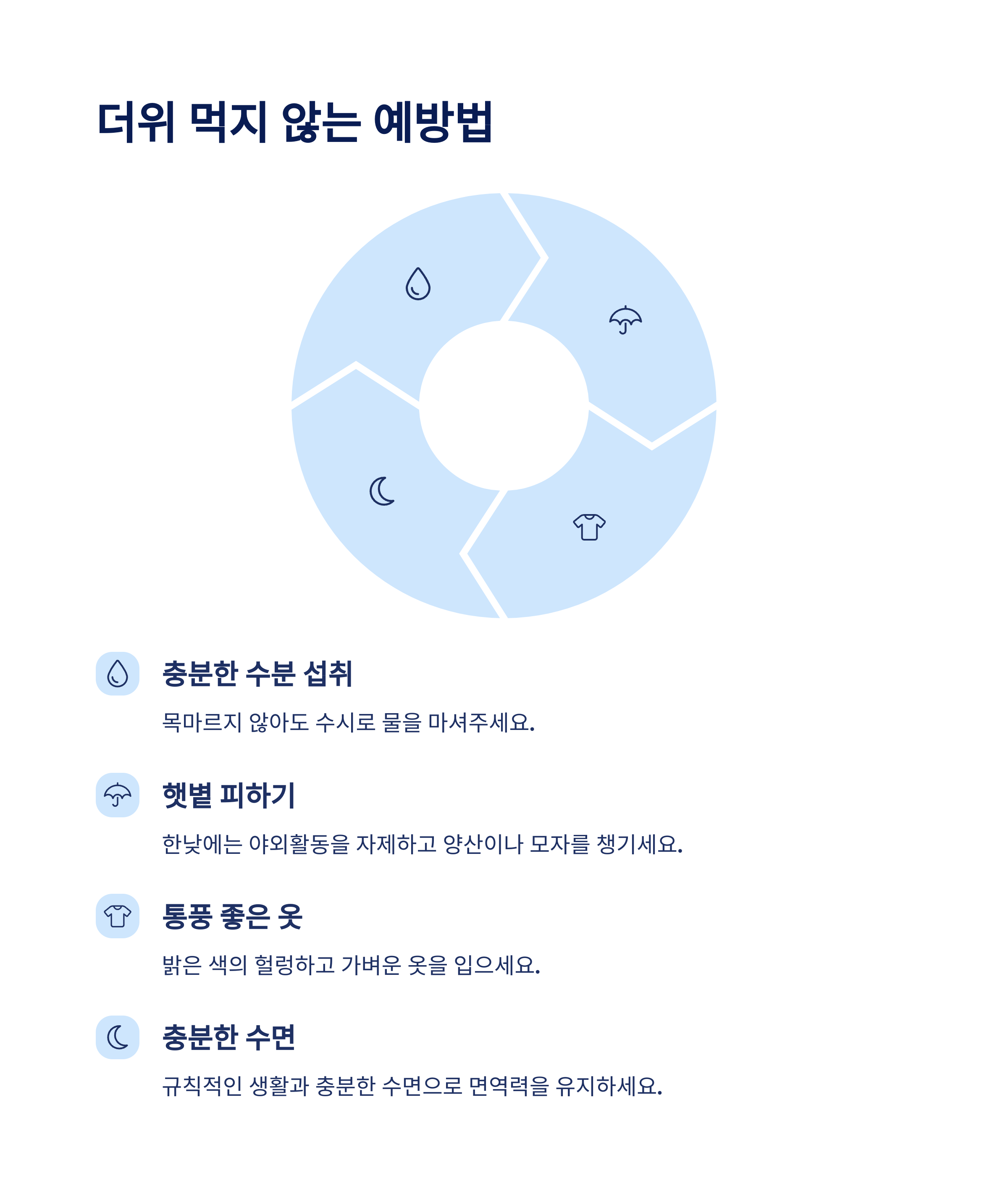 더위 먹지 않는 예방법

충분한 수분 섭취

목마르지 않아도 수시로 물을 마셔주세요.

햇볕 피하기

한낮에는 야외활동을 자제하고 양산이나 모자를 챙기세요.

통풍 좋은 옷

밝은 색의 헐렁하고 가벼운 옷을 입으세요.

충분한 수면

규칙적인 생활과 충분한 수면으로 면역력을 유지하세요.